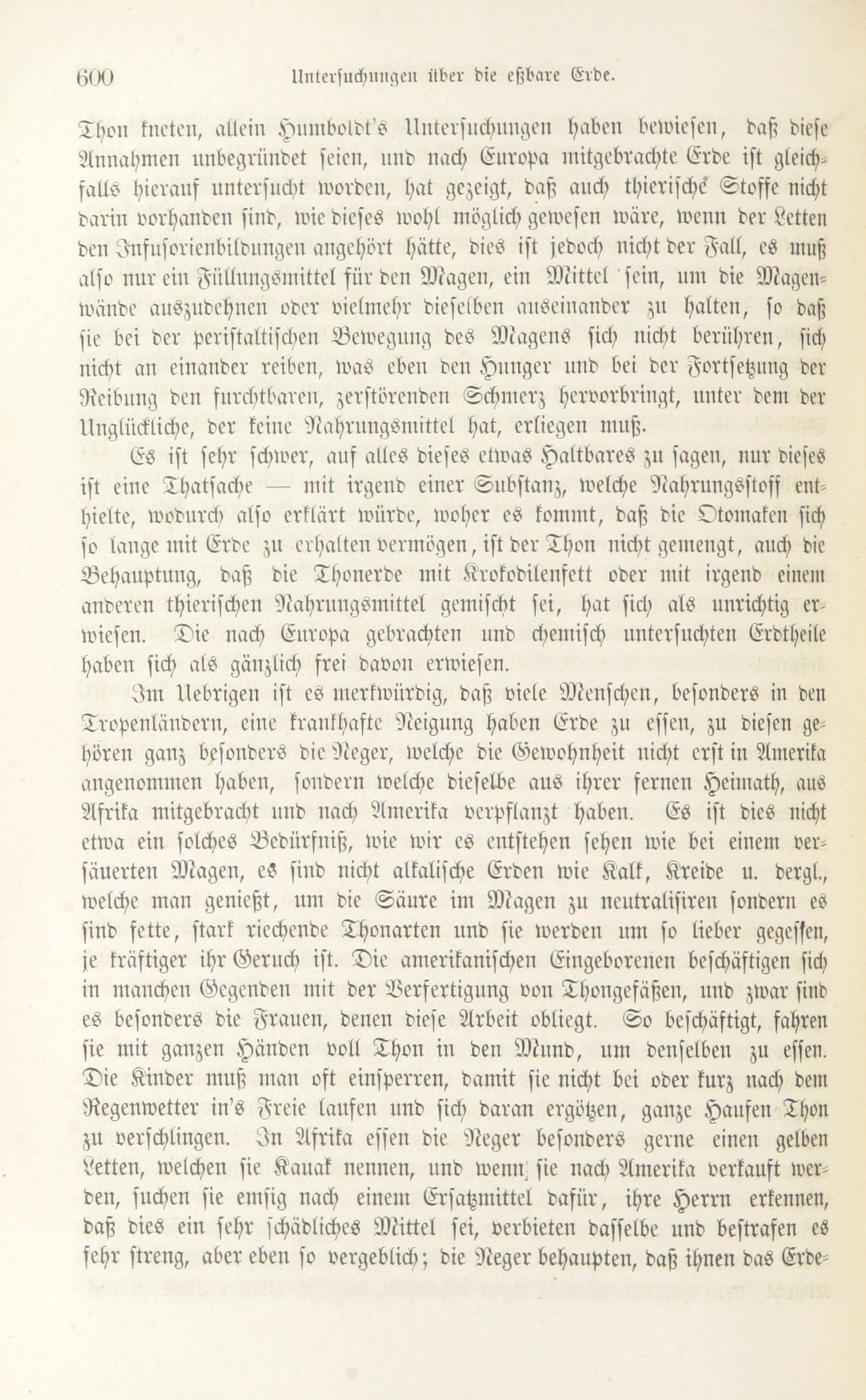 600 Untersuchungen über die eßbare Erde.

Thon kneten, allein Humboldt's Untersuchungen haben bewiesen, daß diese Annahmen unbegründet seien, und nach Europa mitgebrachte Erde ist gleichfalls hierauf untersucht worden, hat gezeigt, daß auch thierische Stoffe nicht darin vorhanden sind, wie dieses wohl möglich gewesen wäre, wenn der Letten den Infusorienbildungen angehört hätte, dies ist jedoch nicht der Fall, es muß also nur ein Füllungsmittel für den Magen, ein Mittel sein, um die Magenwände auszudehnen oder vielmehr dieselben auseinander zu halten, so daß sie bei der peristaltischen Bewegung des Magens sich nicht berühren, sich nicht an einander reiben, was eben den Hunger und bei der Fortsetzung der Reibung den furchtbaren, zerstörenden Schmerz hervorbringt, unter dem der Unglückliche, der keine Nahrungsmittel hat, erliegen muß.

Es ist sehr schwer, auf alles dieses etwas Haltbares zu sagen, nur dieses ist eine Thatsache — mit irgend einer Substanz, welche Nahrungsstoff enthielte, wodurch also erklärt würde, woher es kommt, daß die Otomaken sich so lange mit Erde zu erhalten vermögen, ist der Thon nicht gemengt, auch die Behauptung, daß die Thonerde mit Krokodilenfett oder mit irgend einem anderen thierischen Nahrungsmittel gemischt sei, hat sich als unrichtig erwiesen. Die nach Europa gebrachten und chemisch untersuchten Erdtheile haben sich als gänzlich frei davon erwiesen.

Im Uebrigen ist es merkwürdig, daß viele Menschen, besonders in den Tropenländern, eine krankhafte Neigung haben Erde zu essen, zu diesen gehören ganz besonders die Neger, welche die Gewohnheit nicht erst in Amerika angenommen haben, sondern welche dieselbe aus ihrer fernen Heimath, aus Afrika mitgebracht und nach Amerika verpflanzt haben. Es ist dies nicht etwa ein solches Bedürfniß, wie wir es entstehen sehen wie bei einem versäuerten Magen, es sind nicht alkalische Erden wie Kalk, Kreide u. dergl., welche man genießt, um die Säure im Magen zu neutralisiren sondern es sind fette, stark riechende Thonarten und sie werden um so lieber gegessen, je kräftiger ihr Geruch ist. Die amerikanischen Eingeborenen beschäftigen sich in manchen Gegenden mit der Verfertigung von Thongefäßen, und zwar sind es besonders die Frauen, denen diese Arbeit obliegt. So beschäftigt, fahren sie mit ganzen Händen voll Thon in den Mund, um denselben zu essen. Die Kinder muß man oft einsperren, damit sie nicht bei oder kurz nach dem Regenwetter in's Freie laufen und sich daran ergötzen, ganze Haufen Thon zu verschlingen. In Afrika essen die Neger besonders gerne einen gelben Letten, welchen sie Kauak nennen, und wenn sie nach Amerika verkauft werden, suchen sie emsig nach einem Ersatzmittel dafür, ihre Herrn erkennen, daß dies ein sehr schädliches Mittel sei, verbieten dasselbe und bestrafen es sehr streng, aber eben so vergeblich; die Neger behaupten, daß ihnen das Erde-